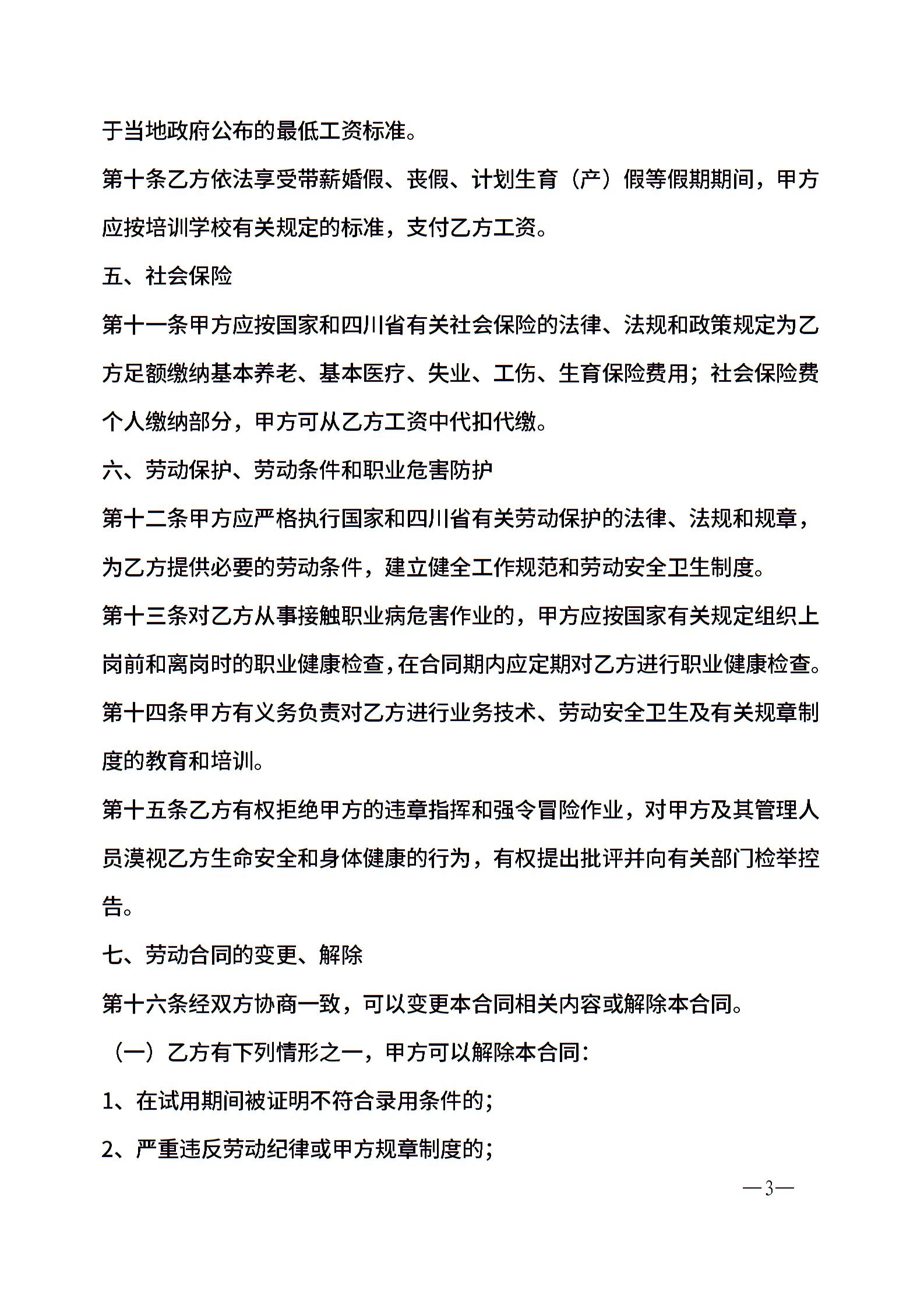 于当地政府公布的最低工资标准。

第十条乙方依法享受带薪婚假、丧假、计划生育（产）假等假期期间，甲方应按培训学校有关规定的标准，支付乙方工资。

五、社会保险

第十一条甲方应按国家和四川省有关社会保险的法律、法规和政策规定为乙方足额缴纳基本养老、基本医疗、失业、工伤、生育保险费用；社会保险费个人缴纳部分，甲方可从乙方工资中代扣代缴。

六、劳动保护、劳动条件和职业危害防护

第十二条甲方应严格执行国家和四川省有关劳动保护的法律、法规和规章，为乙方提供必要的劳动条件，建立健全工作规范和劳动安全卫生制度。

第十三条对乙方从事接触职业病危害作业的，甲方应按国家有关规定组织上岗前和离岗时的职业健康检查，在合同期内应定期对乙方进行职业健康检查。

第十四条甲方有义务负责对乙方进行业务技术、劳动安全卫生及有关规章制度的教育和培训。

第十五条乙方有权拒绝甲方的违章指挥和强令冒险作业，对甲方及其管理人员漠视乙方生命安全和身体健康的行为，有权提出批评并向有关部门检举控告。

七、劳动合同的变更、解除

第十六条经双方协商一致，可以变更本合同相关内容或解除本合同。

（一）乙方有下列情形之一，甲方可以解除本合同：

1、在试用期间被证明不符合录用条件的；

2、严重违反劳动纪律或甲方规章制度的；

—3—